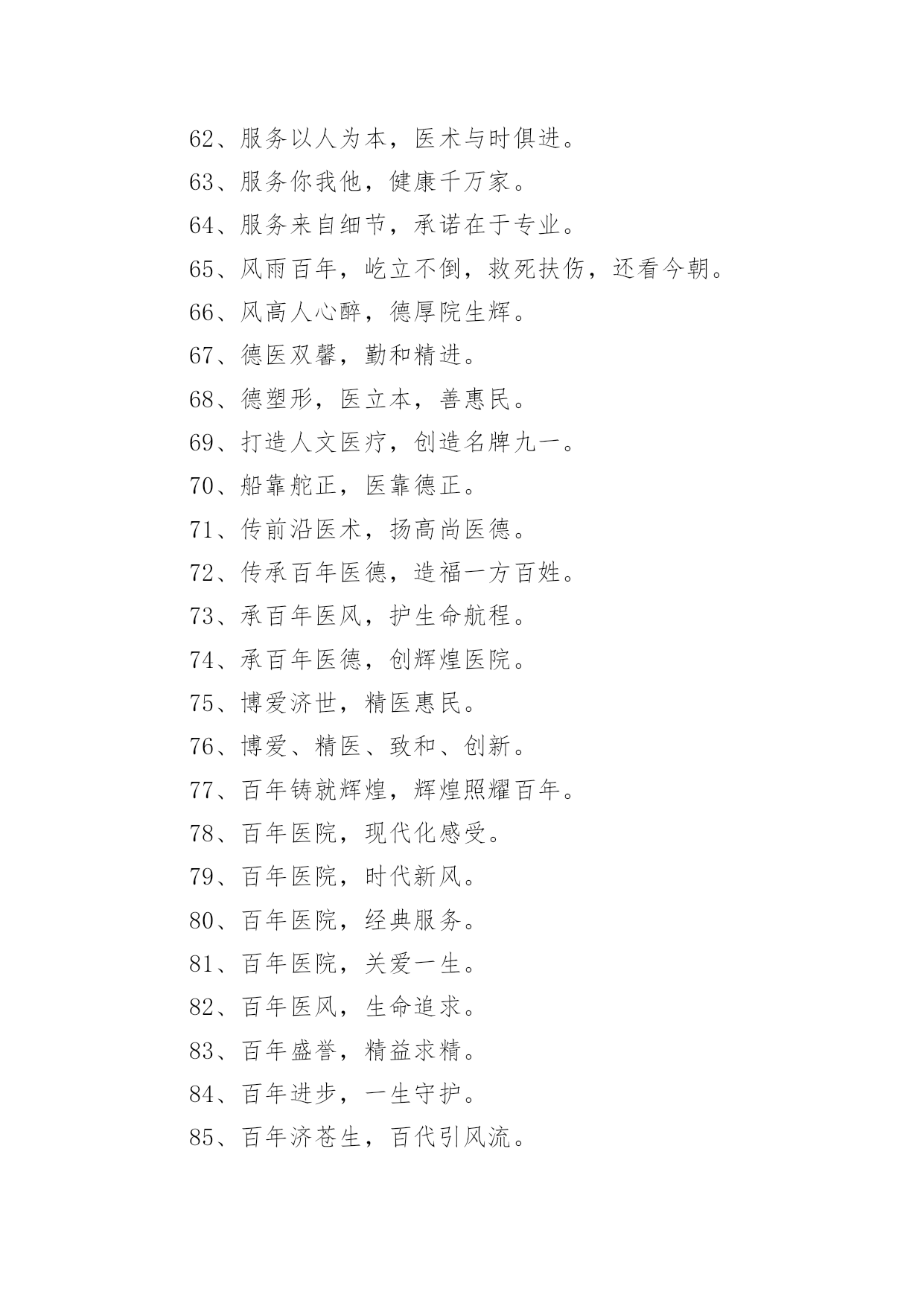 62、服务以人为本，医术与时俱进。

63、服务你我他，健康千万家。

64、服务来自细节，承诺在于专业。

65、风雨百年，屹立不倒，救死扶伤，还看今朝。

66、风高人心醉，德厚院生辉。

67、德医双馨，勤和精进。

68、德塑形，医立本，善惠民。

69、打造人文医疗，创造名牌九一。

70、船靠舵正，医靠德正。

71、传前沿医术，扬高尚医德。

72、传承百年医德，造福一方百姓。

73、承百年医风，护生命航程。

74、承百年医德，创辉煌医院。

75、博爱济世，精医惠民。

76、博爱、精医、致和、创新。

77、百年铸就辉煌，辉煌照耀百年。

78、百年医院，现代化感受。

79、百年医院，时代新风。

80、百年医院，经典服务。

81、百年医院，关爱一生。

82、百年医风，生命追求。

83、百年盛誉，精益求精。

84、百年进步，一生守护。

85、百年济苍生，百代引风流。